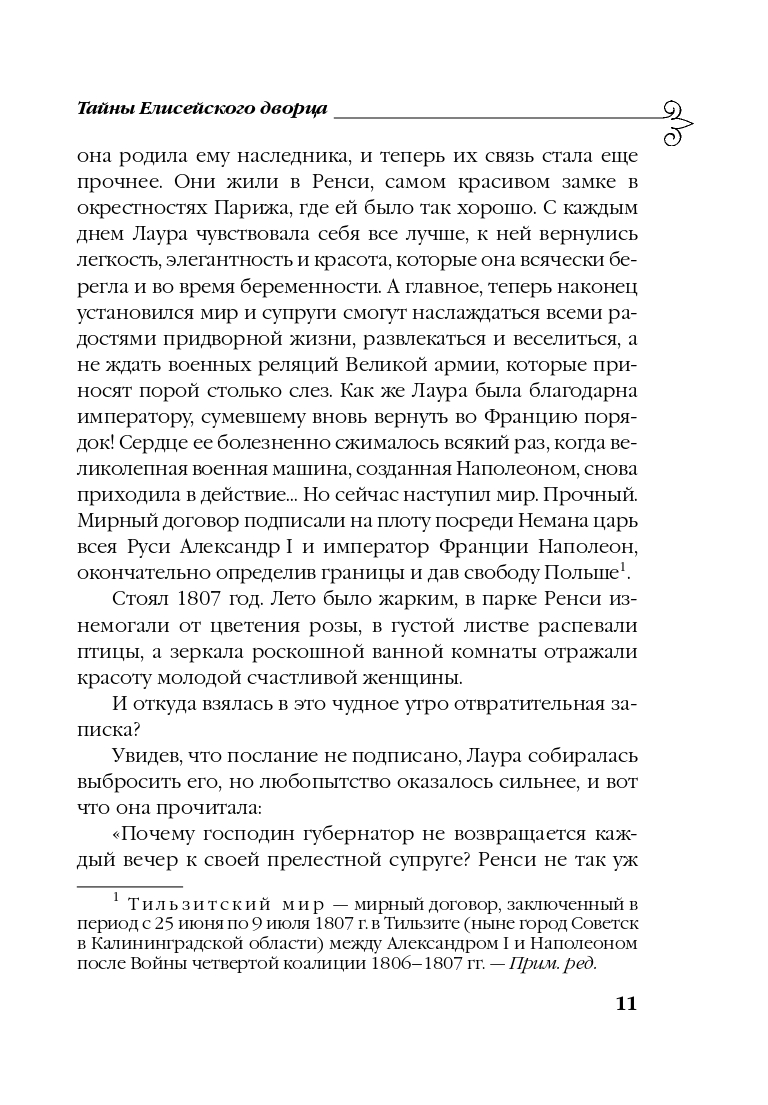 Тайны Елисейского дворца

она родила ему наследника, и теперь их связь стала еще прочнее. Они жили в Ренси, самом красивом замке в окрестностях Парижа, где ей было так хорошо. С каждым днем Лаура чувствовала себя все лучше, к ней вернулись легкость, элегантность и красота, которые она всячески берегла и во время беременности. А главное, теперь наконец установился мир и супруги смогут наслаждаться всеми радостями придворной жизни, развлекаться и веселиться, а не ждать военных реляций Великой армии, которые приносят порой столько слез. Как же Лаура была благодарна императору, сумевшему вновь вернуть во Францию порядок! Сердце ее болезненно сжималось всякий раз, когда великолепная военная машина, созданная Наполеоном, снова приходила в действие... Но сейчас наступил мир. Прочный. Мирный договор подписали на плоту посреди Немана царь всея Руси Александр I и император Франции Наполеон, окончательно определив границы и дав свободу Польше$^1$.

Стоял 1807 год. Лето было жарким, в парке Ренси изнемогали от цветения розы, в густой листве распевали птицы, а зеркала роскошной ванной комнаты отражали красоту молодой счастливой женщины.

И откуда взялась в это чудное утро отвратительная записка?

Увидев, что послание не подписано, Лаура собиралась выбросить его, но любопытство оказалось сильнее, и вот что она прочитала:

«Почему господин губернатор не возвращается каждый вечер к своей прелестной супруге? Ренси не так уж

$^1$ Тильзитский мир — мирный договор, заключенный в период с 25 июня по 9 июля 1807 г. в Тильзите (ныне город Советск в Калининградской области) между Александром I и Наполеоном после Войны четвертой коалиции 1806–1807 гг. — Прим. ред.

11